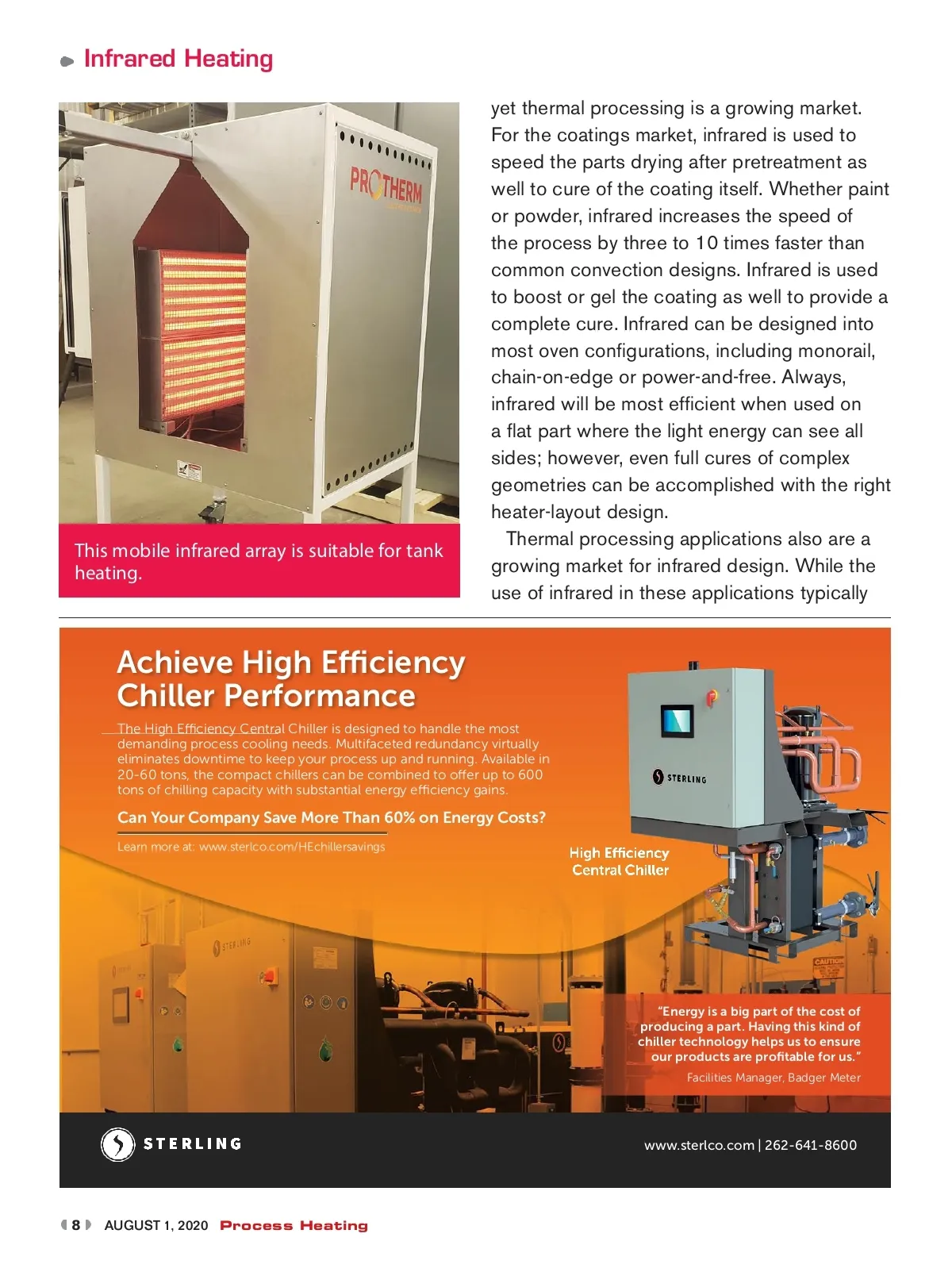 Infrared Heating

PROTHERM

This mobile infrared array is suitable for tank heating.

yet thermal processing is a growing market. For the coatings market, infrared is used to speed the parts drying after pretreatment as well to cure of the coating itself. Whether paint or powder, infrared increases the speed of the process by three to 10 times faster than common convection designs. Infrared is used to boost or gel the coating as well to provide a complete cure. Infrared can be designed into most oven configurations, including monorail, chain-on-edge or power-and-free. Always, infrared will be most efficient when used on a flat part where the light energy can see all sides; however, even full cures of complex geometries can be accomplished with the right heater-layout design.

Thermal processing applications also are a growing market for infrared design. While the use of infrared in these applications typically

Achieve High Efficiency Chiller Performance

The High Efficiency Central Chiller is designed to handle the most demanding process cooling needs. Multifaceted redundancy virtually eliminates downtime to keep your process up and running. Available in 20-60 tons, the compact chillers can be combined to offer up to 600 tons of chilling capacity with substantial energy efficiency gains.

Can Your Company Save More Than 60% on Energy Costs?

Learn more at: www.sterlco.com/HEchillersavings

STERLING

High Efficiency Central Chiller

STERLING

CAUTION

"Energy is a big part of the cost of producing a part. Having this kind of chiller technology helps us to ensure our products are profitable for us."

Facilities Manager, Badger Meter

STERLING

www.sterlco.com | 262-641-8600

8 AUGUST 1, 2020 Process Heating